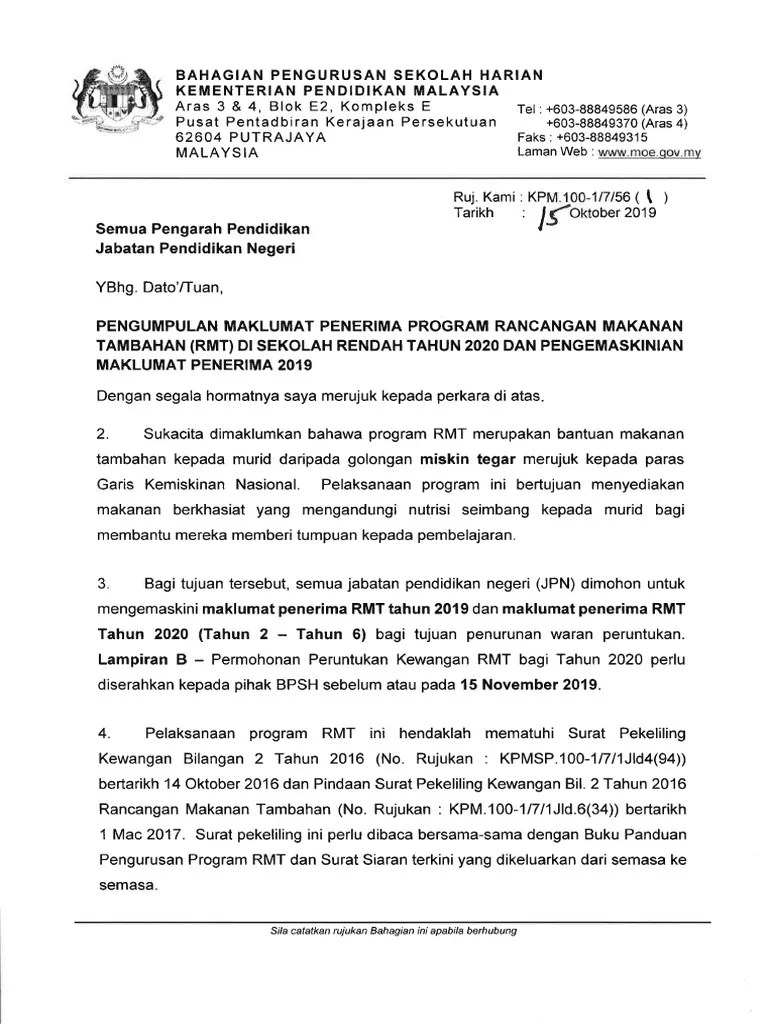 BAHAGIAN PENGURUSAN SEKOLAH HARIAN
KEMENTERIAN PENDIDIKAN MALAYSIA
Aras 3 & 4, Blok E2, Kompleks E
Pusat Pentadbiran Kerajaan Persekutuan
62604 PUTRAJAYA
MALAYSIA

Tel : +603-88849586 (Aras 3)
+603-88849370 (Aras 4)
Faks : +603-88849315
Laman Web : www.moe.gov.my

Ruj. Kami : KPM.100-1/7/56 ( 1 )
Tarikh : 15 Oktober 2019

Semua Pengarah Pendidikan
Jabatan Pendidikan Negeri

YBhg. Dato'/Tuan,

PENGUMPULAN MAKLUMAT PENERIMA PROGRAM RANCANGAN MAKANAN TAMBAHAN (RMT) DI SEKOLAH RENDAH TAHUN 2020 DAN PENGEMASKINIAN MAKLUMAT PENERIMA 2019

Dengan segala hormatnya saya merujuk kepada perkara di atas.

2. Sukacita dimaklumkan bahawa program RMT merupakan bantuan makanan tambahan kepada murid daripada golongan miskin tegar merujuk kepada paras Garis Kemiskinan Nasional. Pelaksanaan program ini bertujuan menyediakan makanan berkhasiat yang mengandungi nutrisi seimbang kepada murid bagi membantu mereka memberi tumpuan kepada pembelajaran.

3. Bagi tujuan tersebut, semua jabatan pendidikan negeri (JPN) dimohon untuk mengemaskini maklumat penerima RMT tahun 2019 dan maklumat penerima RMT Tahun 2020 (Tahun 2 – Tahun 6) bagi tujuan penurunan waran peruntukan. Lampiran B – Permohonan Peruntukan Kewangan RMT bagi Tahun 2020 perlu diserahkan kepada pihak BPSH sebelum atau pada 15 November 2019.

4. Pelaksanaan program RMT ini hendaklah mematuhi Surat Pekeliling Kewangan Bilangan 2 Tahun 2016 (No. Rujukan : KPMSP.100-1/7/1Jld4(94)) bertarikh 14 Oktober 2016 dan Pindaan Surat Pekeliling Kewangan Bil. 2 Tahun 2016 Rancangan Makanan Tambahan (No. Rujukan : KPM.100-1/7/1Jld.6(34)) bertarikh 1 Mac 2017. Surat pekeliling ini perlu dibaca bersama-sama dengan Buku Panduan Pengurusan Program RMT dan Surat Siaran terkini yang dikeluarkan dari semasa ke semasa.

Sila catatkan rujukan Bahagian ini apabila berhubung